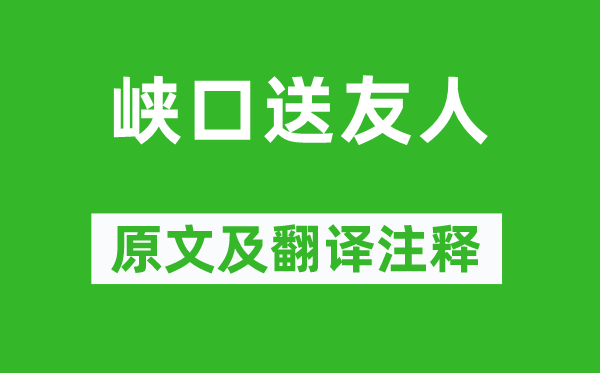 峡口送友人

原文及翻译注释